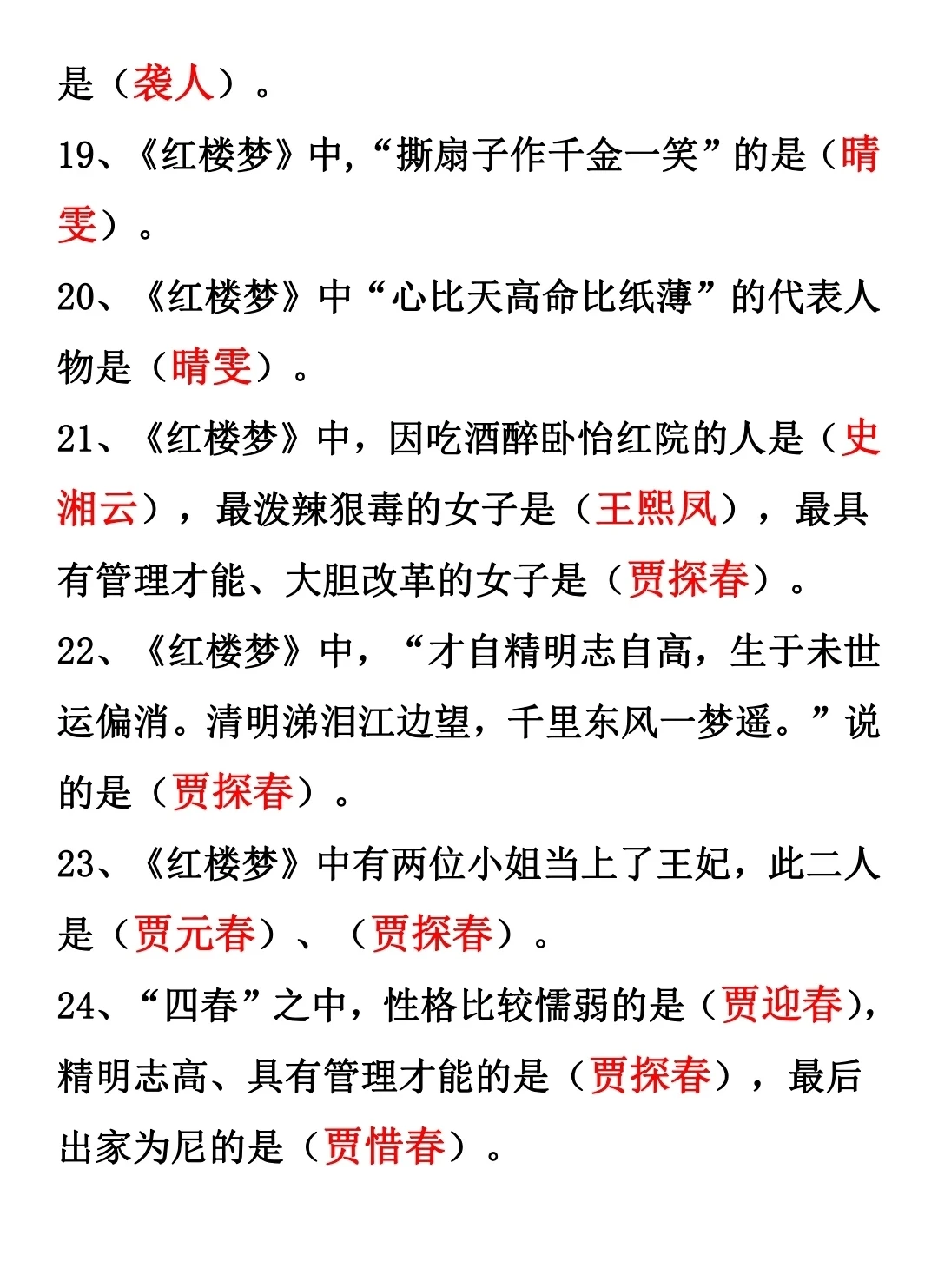 是（袭人）。

19、《红楼梦》中,“撕扇子作千金一笑”的是（晴雯）。

20、《红楼梦》中“心比天高命比纸薄”的代表人物是（晴雯）。

21、《红楼梦》中，因吃酒醉卧怡红院的人是（史湘云），最泼辣狠毒的女子是（王熙凤），最具有管理才能、大胆改革的女子是（贾探春）。

22、《红楼梦》中，“才自精明志自高，生于未世运偏消。清明涕泪江边望，千里东风一梦遥。”说的是（贾探春）。

23、《红楼梦》中有两位小姐当上了王妃，此二人是（贾元春）、（贾探春）。

24、“四春”之中，性格比较懦弱的是（贾迎春），精明志高、具有管理才能的是（贾探春），最后出家为尼的是（贾惜春）。